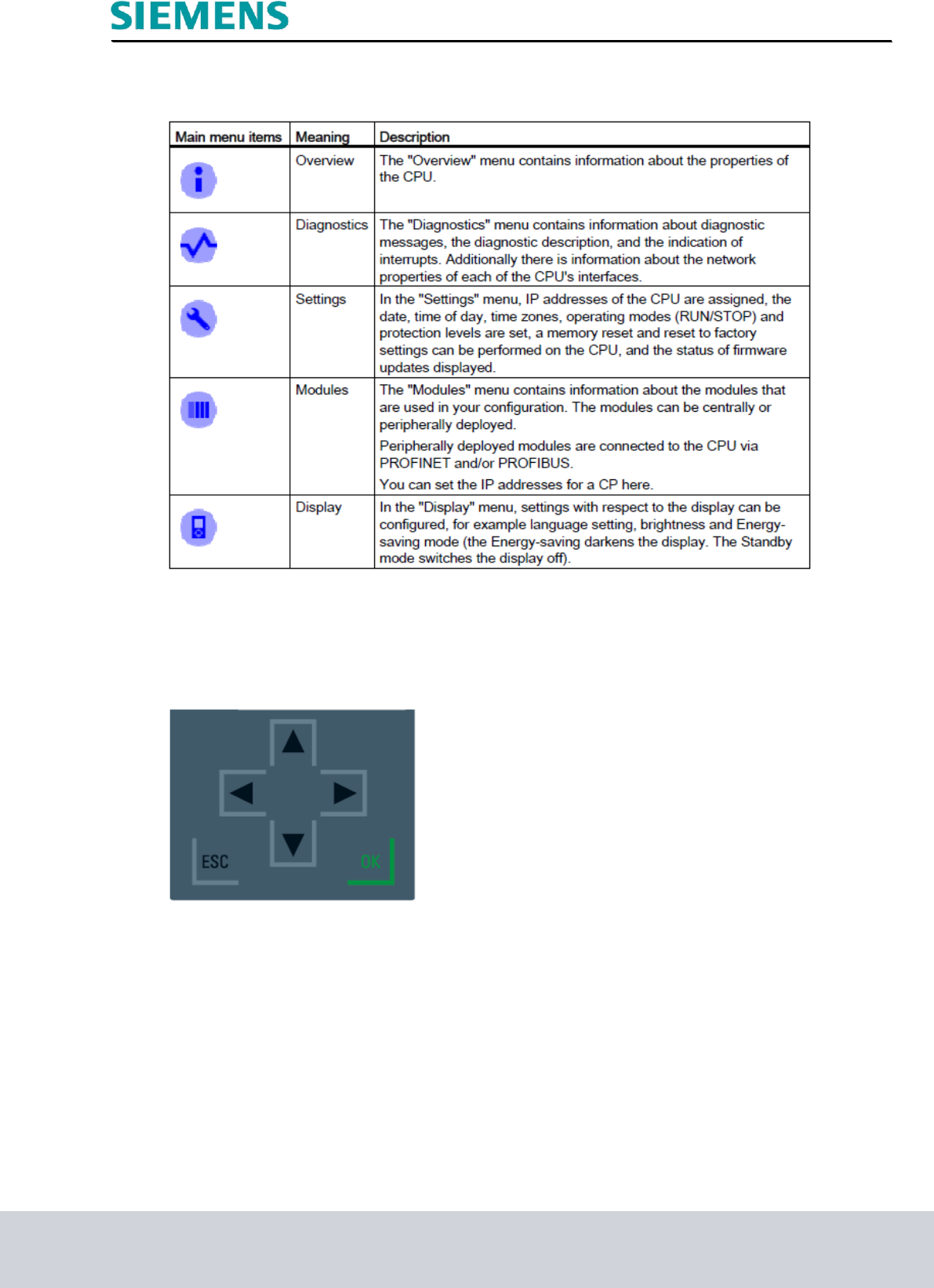 SIEMENS

| Main menu items | Meaning | Description |
|---|---|---|
| | Overview | The "Overview" menu contains information about the properties of the CPU. |
| | Diagnostics | The "Diagnostics" menu contains information about diagnostic messages, the diagnostic description, and the indication of interrupts. Additionally there is information about the network properties of each of the CPU's interfaces. |
| | Settings | In the "Settings" menu, IP addresses of the CPU are assigned, the date, time of day, time zones, operating modes (RUN/STOP) and protection levels are set, a memory reset and reset to factory settings can be performed on the CPU, and the status of firmware updates displayed. |
| | Modules | The "Modules" menu contains information about the modules that are used in your configuration. The modules can be centrally or peripherally deployed. Peripherally deployed modules are connected to the CPU via PROFINET and/or PROFIBUS. You can set the IP addresses for a CP here. |
| | Display | In the "Display" menu, settings with respect to the display can be configured, for example language setting, brightness and Energy-saving mode (the Energy-saving darkens the display. The Standby mode switches the display off). |

ESC
OK